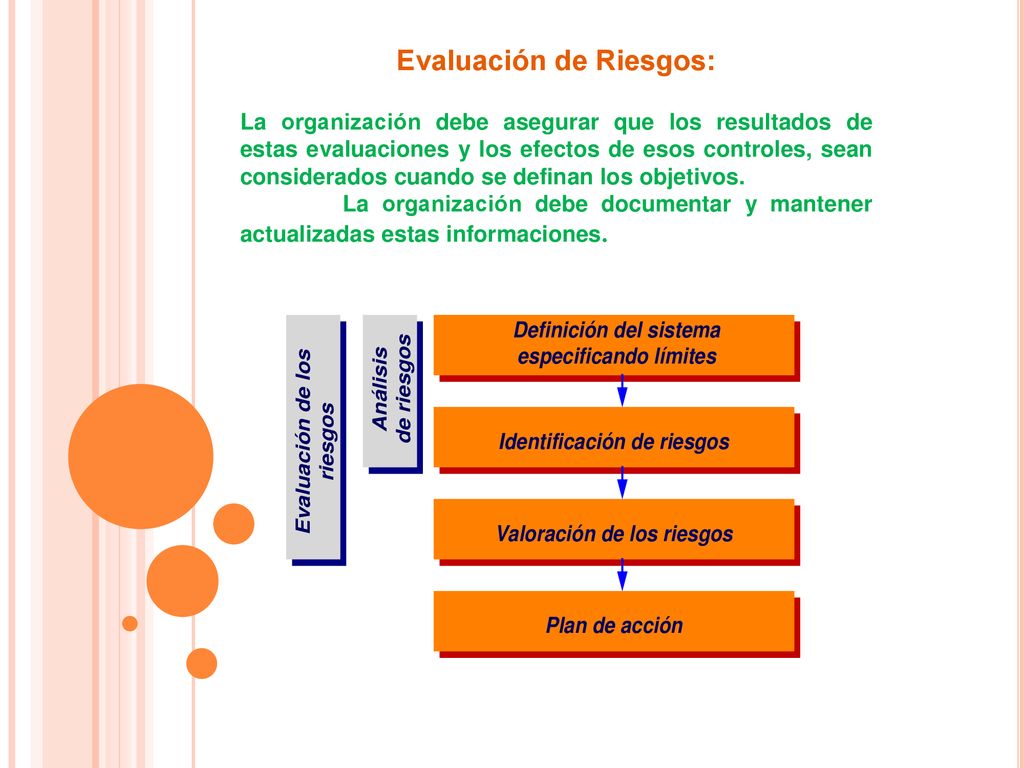 Evaluación de Riesgos:

La organización debe asegurar que los resultados de estas evaluaciones y los efectos de esos controles, sean considerados cuando se definan los objetivos.

La organización debe documentar y mantener actualizadas estas informaciones.

Evaluación de los riesgos

Análisis de riesgos

Definición del sistema especificando límites

Identificación de riesgos

Valoración de los riesgos

Plan de acción